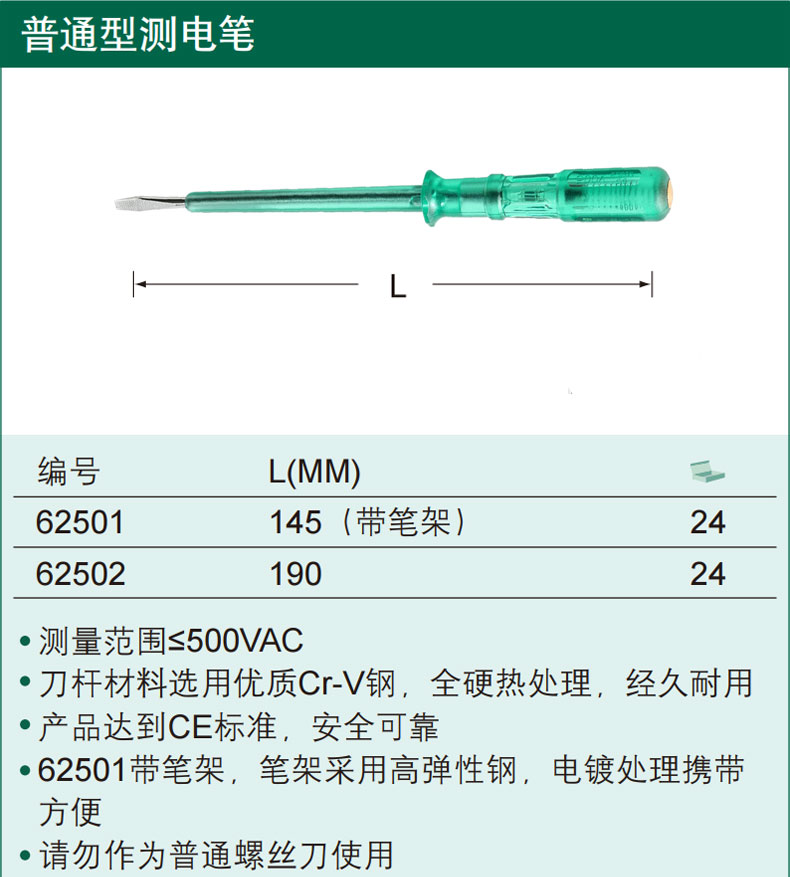 普通型测电笔

L

| 编号 | L(MM) | |
|---|---|---|
| 62501 | 145（带笔架） | 24 |
| 62502 | 190 | 24 |

• 测量范围≤500VAC
• 刀杆材料选用优质Cr-V钢，全硬热处理，经久耐用
• 产品达到CE标准，安全可靠
• 62501带笔架，笔架采用高弹性钢，电镀处理携带方便
• 请勿作为普通螺丝刀使用